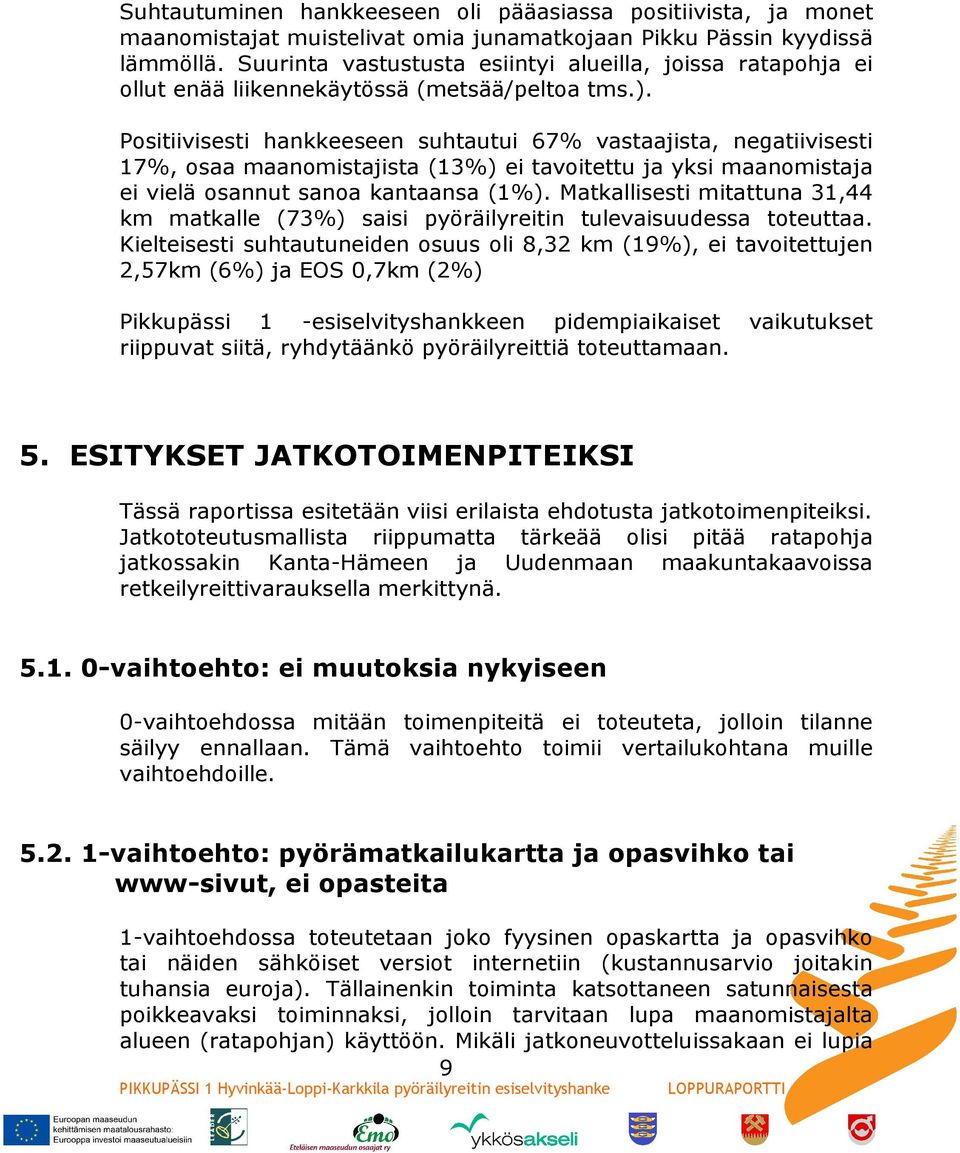 Suhtautuminen hankkeeseen oli pääasiassa positiivista, ja monet maanomistajat muistelivat omia junamatkojaan Pikku Pässin kyydissä lämmöllä. Suurinta vastustusta esiintyi alueilla, joissa ratapohja ei ollut enää liikennekäytössä (metsää/peltoa tms.).

Positiivisesti hankkeeseen suhtautui 67% vastaajista, negatiivisesti 17%, osaa maanomistajista (13%) ei tavoitettu ja yksi maanomistaja ei vielä osannut sanoa kantaansa (1%). Matkallisesti mitattuna 31,44 km matkalle (73%) saisi pyöräilyreitin tulevaisuudessa toteuttaa. Kielteisesti suhtautuneiden osuus oli 8,32 km (19%), ei tavoitettujen 2,57km (6%) ja EOS 0,7km (2%)

Pikkupässi 1 -esiselvityshankkeen pidempiaikaiset vaikutukset riippuvat siitä, ryhdytäänkö pyöräilyreittiä toteuttamaan.

5. ESITYKSET JATKOTOIMENPITEIKSI

Tässä raportissa esitetään viisi erilaista ehdotusta jatkotoimenpiteiksi. Jatkototeutusmallista riippumatta tärkeää olisi pitää ratapohja jatkossakin Kanta-Hämeen ja Uudenmaan maakuntakaavoissa retkeilyreittivarauksella merkittynä.

5.1. 0-vaihtoehto: ei muutoksia nykyiseen

0-vaihtoehdossa mitään toimenpiteitä ei toteuteta, jolloin tilanne säilyy ennallaan. Tämä vaihtoehto toimii vertailukohtana muille vaihtoehdoille.

5.2. 1-vaihtoehto: pyörämatkailukartta ja opasvihko tai www-sivut, ei opasteita

1-vaihtoehdossa toteutetaan joko fyysinen opaskartta ja opasvihko tai näiden sähköiset versiot internetiin (kustannusarvio joitakin tuhansia euroja). Tällainenkin toiminta katsottaneen satunnaisesta poikkeavaksi toiminnaksi, jolloin tarvitaan lupa maanomistajalta alueen (ratapohjan) käyttöön. Mikäli jatkoneuvotteluissakaan ei lupia

9

PIKKUPÄSSI 1 Hyvinkää-Loppi-Karkkila pyöräilyreitin esiselvityshanke LOPPURAPORTTI

Euroopan maaseudun kehittämisen maatalousrahasto: Eurooppa investoi maaseutualueisiin

Emo Eteläisen maaseudun osaajat ry

ykkösakseli